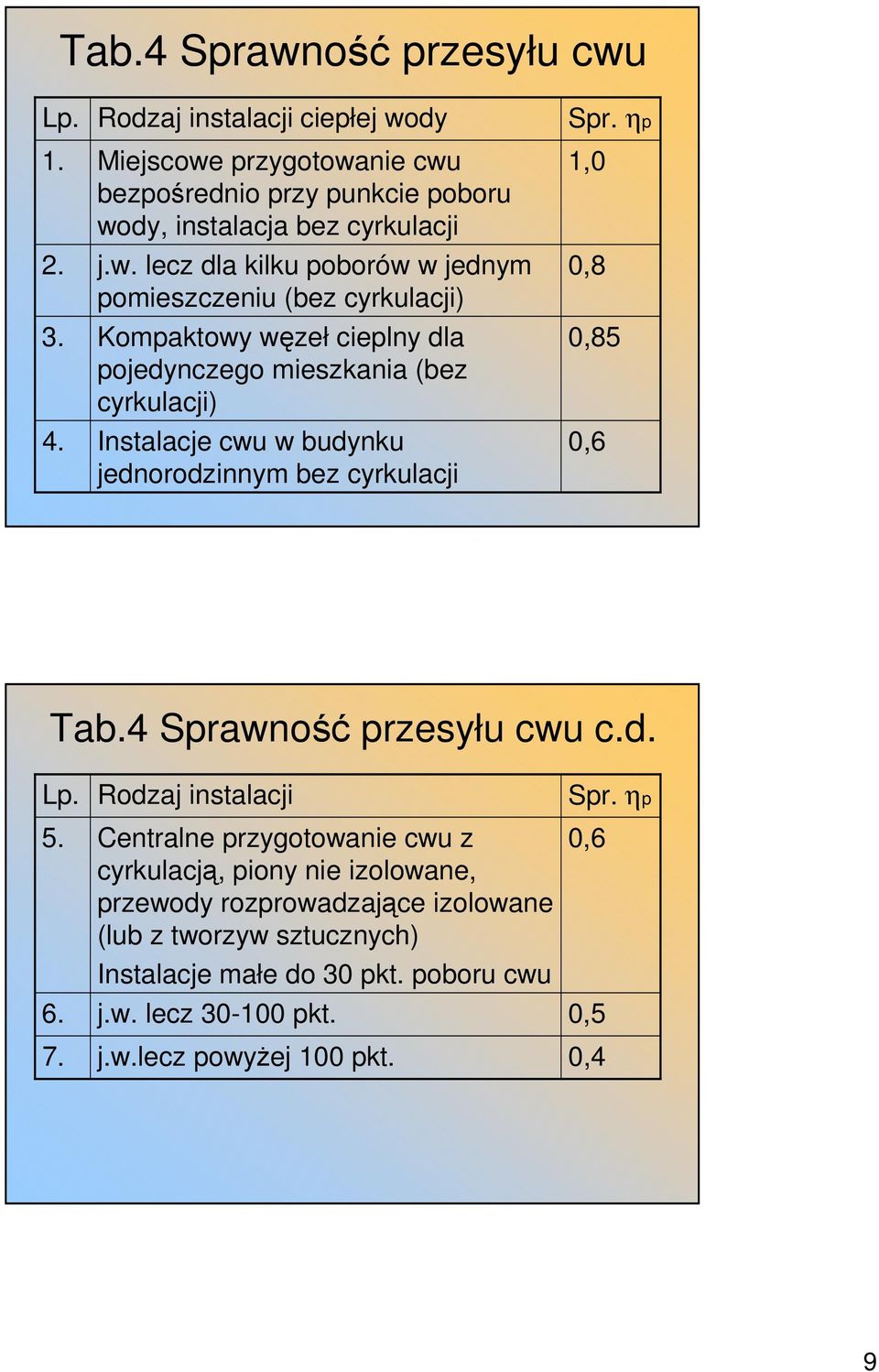 Tab.4 Sprawność przesyłu cwu

| Lp. | Rodzaj instalacji ciepłej wody | Spr. $\eta_p$ |
|---|---|---|
| 1. | Miejscowe przygotowanie cwu bezpośrednio przy punkcie poboru wody, instalacja bez cyrkulacji | 1,0 |
| 2. | j.w. lecz dla kilku poborów w jednym pomieszczeniu (bez cyrkulacji) | 0,8 |
| 3. | Kompaktowy węzeł cieplny dla pojedynczego mieszkania (bez cyrkulacji) | 0,85 |
| 4. | Instalacje cwu w budynku jednorodzinnym bez cyrkulacji | 0,6 |

Tab.4 Sprawność przesyłu cwu c.d.

| Lp. | Rodzaj instalacji | Spr. $\eta_p$ |
|---|---|---|
| 5. | Centralne przygotowanie cwu z cyrkulacją, piony nie izolowane, przewody rozprowadzające izolowane (lub z tworzyw sztucznych) Instalacje małe do 30 pkt. poboru cwu | 0,6 |
| 6. | j.w. lecz 30-100 pkt. | 0,5 |
| 7. | j.w.lecz powyżej 100 pkt. | 0,4 |

9